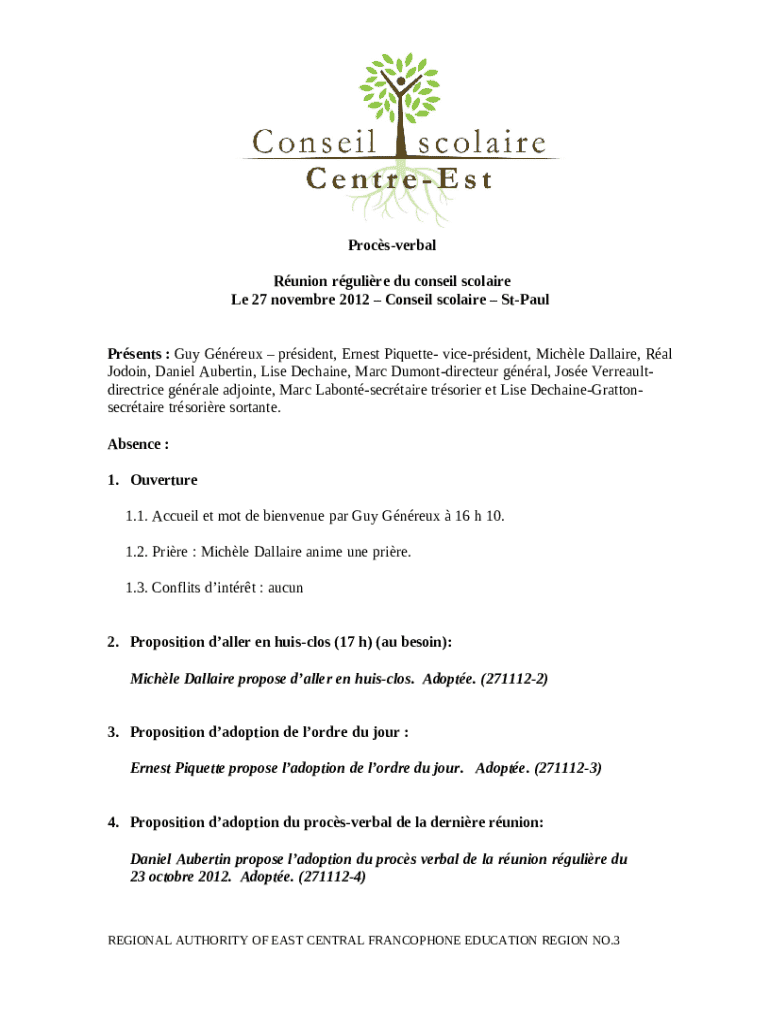 Conseil scolaire
Centre-Est

Procès-verbal

Réunion régulière du conseil scolaire
Le 27 novembre 2012 – Conseil scolaire – St-Paul

Présents : Guy Généreux – président, Ernest Piquette- vice-président, Michèle Dallaire, Réal Jodoin, Daniel Aubertin, Lise Dechaine, Marc Dumont-directeur général, Josée Verreault-directrice générale adjointe, Marc Labonté-secrétaire trésorier et Lise Dechaine-Gratton-secrétaire trésorière sortante.

Absence :

1. Ouverture

1.1. Accueil et mot de bienvenue par Guy Généreux à 16 h 10.

1.2. Prière : Michèle Dallaire anime une prière.

1.3. Conflits d'intérêt : aucun

2. Proposition d'aller en huis-clos (17 h) (au besoin):

Michèle Dallaire propose d'aller en huis-clos. Adoptée. (271112-2)

3. Proposition d'adoption de l'ordre du jour :

Ernest Piquette propose l'adoption de l'ordre du jour. Adoptée. (271112-3)

4. Proposition d'adoption du procès-verbal de la dernière réunion:

Daniel Aubertin propose l'adoption du procès verbal de la réunion régulière du 23 octobre 2012. Adoptée. (271112-4)

REGIONAL AUTHORITY OF EAST CENTRAL FRANCOPHONE EDUCATION REGION NO.3